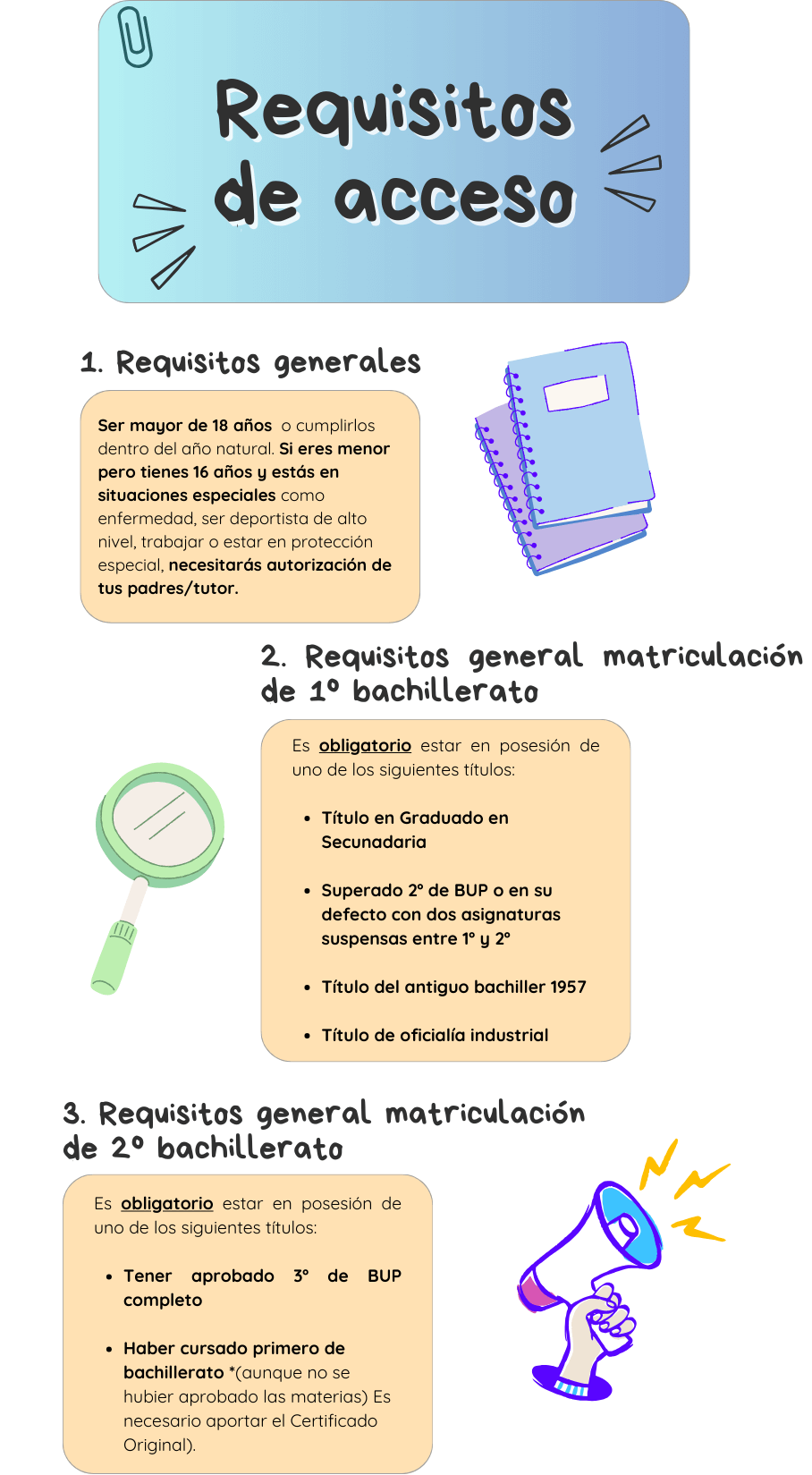 Requisitos de acceso

1. Requisitos generales

Ser mayor de 18 años o cumplirlos dentro del año natural. Si eres menor pero tienes 16 años y estás en situaciones especiales como enfermedad, ser deportista de alto nivel, trabajar o estar en protección especial, necesitarás autorización de tus padres/tutor.

2. Requisitos general matriculación de 1º bachillerato

Es obligatorio estar en posesión de uno de los siguientes títulos:

• Título en Graduado en Secunadaria

• Superado 2º de BUP o en su defecto con dos asignaturas suspensas entre 1º y 2º

• Título del antiguo bachiller 1957

• Título de oficialía industrial

3. Requisitos general matriculación de 2º bachillerato

Es obligatorio estar en posesión de uno de los siguientes títulos:

• Tener aprobado 3º de BUP completo

• Haber cursado primero de bachillerato *(aunque no se hubier aprobado las materias) Es necesario aportar el Certificado Original).